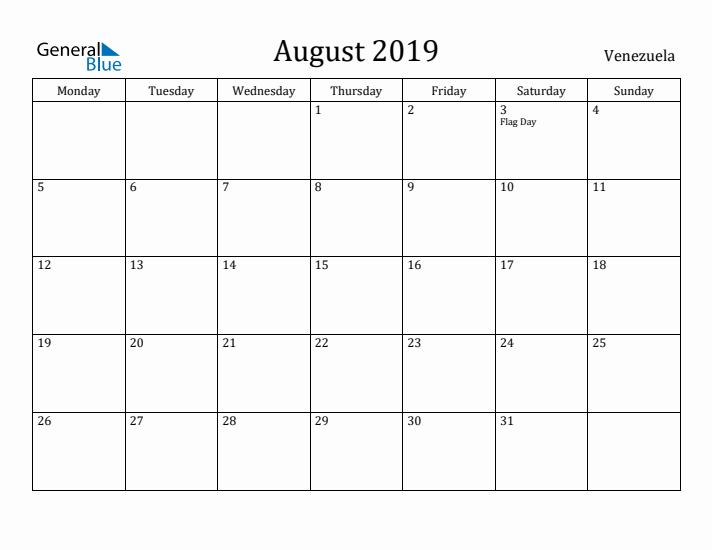 General Blue

August 2019

Venezuela

| Monday | Tuesday | Wednesday | Thursday | Friday | Saturday | Sunday |
|---|---|---|---|---|---|---|
| | | | 1 | 2 | 3 Flag Day | 4 |
| 5 | 6 | 7 | 8 | 9 | 10 | 11 |
| 12 | 13 | 14 | 15 | 16 | 17 | 18 |
| 19 | 20 | 21 | 22 | 23 | 24 | 25 |
| 26 | 27 | 28 | 29 | 30 | 31 | |